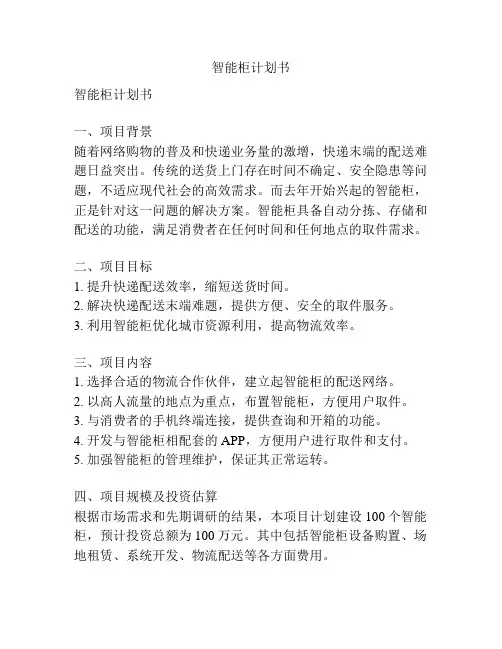 智能柜计划书

智能柜计划书

一、项目背景
随着网络购物的普及和快递业务量的激增，快递末端的配送难题日益突出。传统的送货上门存在时间不确定、安全隐患等问题，不适应现代社会的高效需求。而去年开始兴起的智能柜，正是针对这一问题的解决方案。智能柜具备自动分拣、存储和配送的功能，满足消费者在任何时间和任何地点的取件需求。

二、项目目标
1. 提升快递配送效率，缩短送货时间。
2. 解决快递配送末端难题，提供方便、安全的取件服务。
3. 利用智能柜优化城市资源利用，提高物流效率。

三、项目内容
1. 选择合适的物流合作伙伴，建立起智能柜的配送网络。
2. 以高人流量的地点为重点，布置智能柜，方便用户取件。
3. 与消费者的手机终端连接，提供查询和开箱的功能。
4. 开发与智能柜相配套的 APP，方便用户进行取件和支付。
5. 加强智能柜的管理维护，保证其正常运转。

四、项目规模及投资估算
根据市场需求和先期调研的结果，本项目计划建设 100 个智能柜，预计投资总额为 100 万元。其中包括智能柜设备购置、场地租赁、系统开发、物流配送等各方面费用。